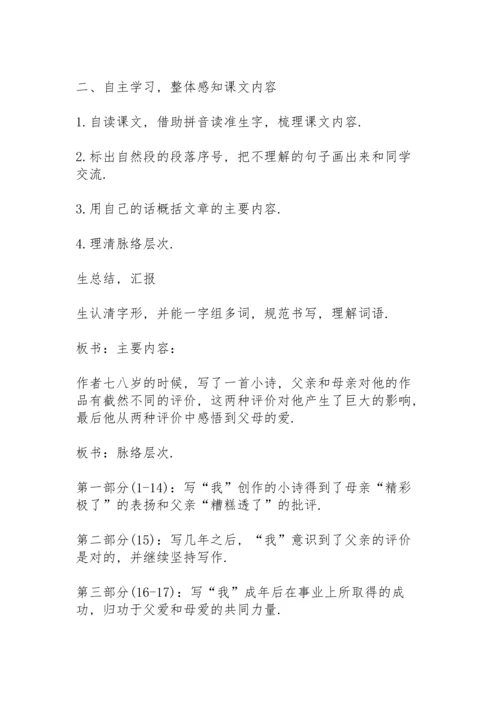 二、自主学习，整体感知课文内容

1.自读课文，借助拼音读准生字，梳理课文内容.

2.标出自然段的段落序号，把不理解的句子画出来和同学交流.

3.用自己的话概括文章的主要内容.

4.理清脉络层次.

生总结，汇报

生认清字形，并能一字组多词，规范书写，理解词语.

板书：主要内容：

作者七八岁的时候，写了一首小诗，父亲和母亲对他的作品有截然不同的评价，这两种评价对他产生了巨大的影响，最后他从两种评价中感悟到父母的爱.

板书：脉络层次.

第一部分(1-14)：写“我”创作的小诗得到了母亲“精彩极了”的表扬和父亲“糟糕透了”的批评.

第二部分(15)：写几年之后，“我”意识到了父亲的评价是对的，并继续坚持写作.

第三部分(16-17)：写“我”成年后在事业上所取得的成功，归功于父爱和母爱的共同力量.